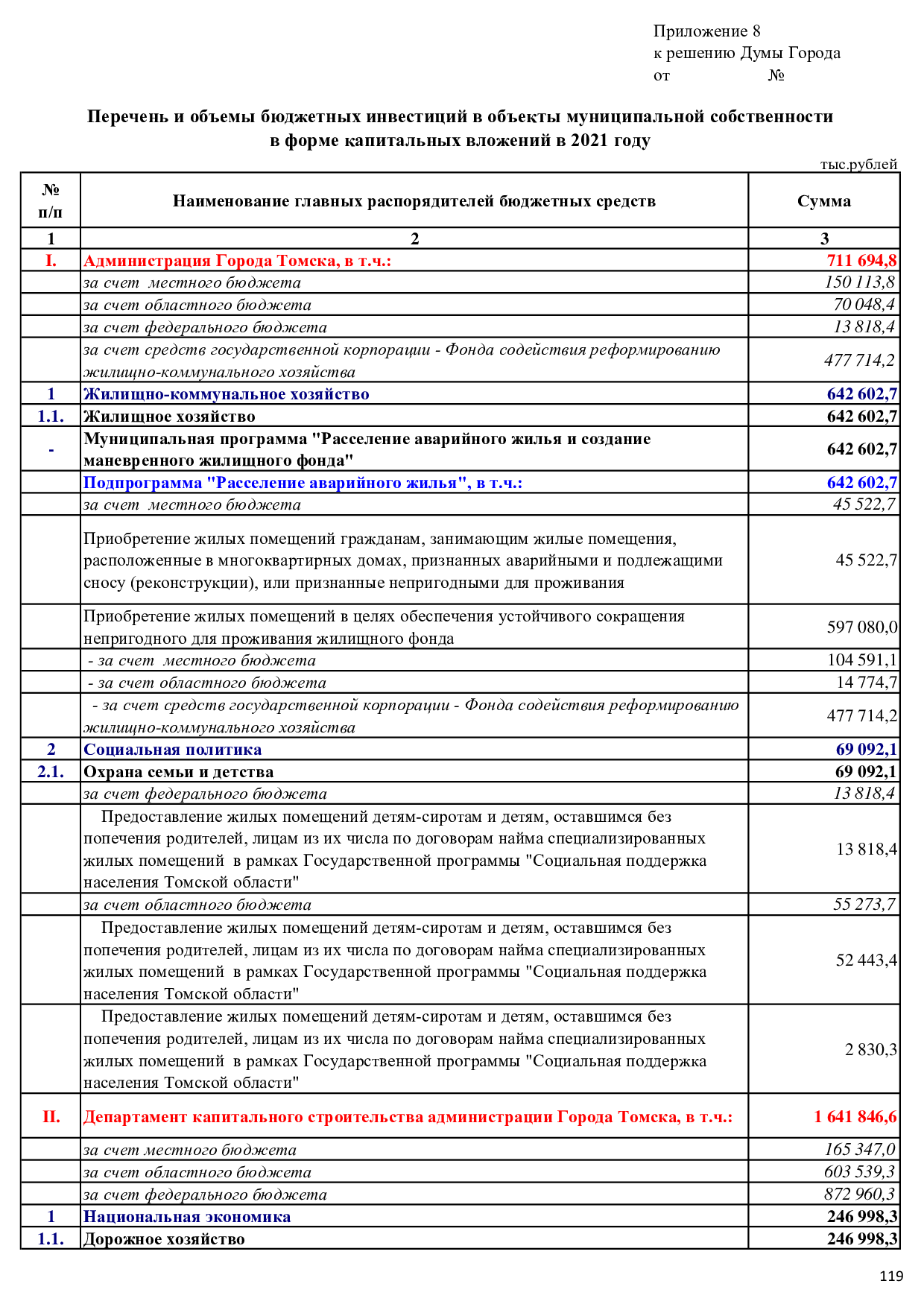 Приложение 8
к решению Думы Города
от №

Перечень и объемы бюджетных инвестиций в объекты муниципальной собственности в форме капитальных вложений в 2021 году

тыс.рублей

| № п/п | Наименование главных распорядителей бюджетных средств | Сумма |
|---|---|---|
| 1 | 2 | 3 |
| I. | Администрация Города Томска, в т.ч.: | 711 694,8 |
| | за счет местного бюджета | 150 113,8 |
| | за счет областного бюджета | 70 048,4 |
| | за счет федерального бюджета | 13 818,4 |
| | за счет средств государственной корпорации - Фонда содействия реформированию жилищно-коммунального хозяйства | 477 714,2 |
| 1 | Жилищно-коммунальное хозяйство | 642 602,7 |
| 1.1. | Жилищное хозяйство | 642 602,7 |
| - | Муниципальная программа "Расселение аварийного жилья и создание маневренного жилищного фонда" | 642 602,7 |
| | Подпрограмма "Расселение аварийного жилья", в т.ч.: | 642 602,7 |
| | за счет местного бюджета | 45 522,7 |
| | Приобретение жилых помещений гражданам, занимающим жилые помещения, расположенные в многоквартирных домах, признанных аварийными и подлежащими сносу (реконструкции), или признанные непригодными для проживания | 45 522,7 |
| | Приобретение жилых помещений в целях обеспечения устойчивого сокращения непригодного для проживания жилищного фонда | 597 080,0 |
| | - за счет местного бюджета | 104 591,1 |
| | - за счет областного бюджета | 14 774,7 |
| | - за счет средств государственной корпорации - Фонда содействия реформированию жилищно-коммунального хозяйства | 477 714,2 |
| 2 | Социальная политика | 69 092,1 |
| 2.1. | Охрана семьи и детства | 69 092,1 |
| | за счет федерального бюджета | 13 818,4 |
| | Предоставление жилых помещений детям-сиротам и детям, оставшимся без попечения родителей, лицам из их числа по договорам найма специализированных жилых помещений в рамках Государственной программы "Социальная поддержка населения Томской области" | 13 818,4 |
| | за счет областного бюджета | 55 273,7 |
| | Предоставление жилых помещений детям-сиротам и детям, оставшимся без попечения родителей, лицам из их числа по договорам найма специализированных жилых помещений в рамках Государственной программы "Социальная поддержка населения Томской области" | 52 443,4 |
| | Предоставление жилых помещений детям-сиротам и детям, оставшимся без попечения родителей, лицам из их числа по договорам найма специализированных жилых помещений в рамках Государственной программы "Социальная поддержка населения Томской области" | 2 830,3 |
| II. | Департамент капитального строительства администрации Города Томска, в т.ч.: | 1 641 846,6 |
| | за счет местного бюджета | 165 347,0 |
| | за счет областного бюджета | 603 539,3 |
| | за счет федерального бюджета | 872 960,3 |
| 1 | Национальная экономика | 246 998,3 |
| 1.1. | Дорожное хозяйство | 246 998,3 |

119